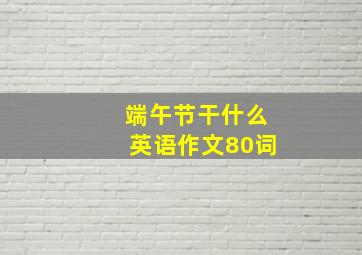 端午节干什么
英语作文80词